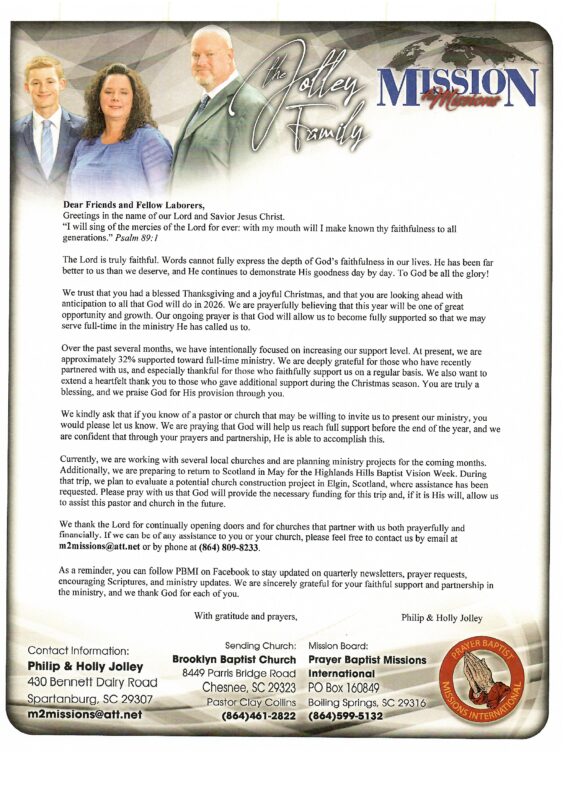 The Jolley Family

MISSION
to Missions

Dear Friends and Fellow Laborers,
Greetings in the name of our Lord and Savior Jesus Christ.
"I will sing of the mercies of the Lord for ever: with my mouth will I make known thy faithfulness to all generations." Psalm 89:1

The Lord is truly faithful. Words cannot fully express the depth of God's faithfulness in our lives. He has been far better to us than we deserve, and He continues to demonstrate His goodness day by day. To God be all the glory!

We trust that you had a blessed Thanksgiving and a joyful Christmas, and that you are looking ahead with anticipation to all that God will do in 2026. We are prayerfully believing that this year will be one of great opportunity and growth. Our ongoing prayer is that God will allow us to become fully supported so that we may serve full-time in the ministry He has called us to.

Over the past several months, we have intentionally focused on increasing our support level. At present, we are approximately 32% supported toward full-time ministry. We are deeply grateful for those who have recently partnered with us, and especially thankful for those who faithfully support us on a regular basis. We also want to extend a heartfelt thank you to those who gave additional support during the Christmas season. You are truly a blessing, and we praise God for His provision through you.

We kindly ask that if you know of a pastor or church that may be willing to invite us to present our ministry, you would please let us know. We are praying that God will help us reach full support before the end of the year, and we are confident that through your prayers and partnership, He is able to accomplish this.

Currently, we are working with several local churches and are planning ministry projects for the coming months. Additionally, we are preparing to return to Scotland in May for the Highlands Hills Baptist Vision Week. During that trip, we plan to evaluate a potential church construction project in Elgin, Scotland, where assistance has been requested. Please pray with us that God will provide the necessary funding for this trip and, if it is His will, allow us to assist this pastor and church in the future.

We thank the Lord for continually opening doors and for churches that partner with us both prayerfully and financially. If we can be of any assistance to you or your church, please feel free to contact us by email at m2missions@att.net or by phone at (864) 809-8233.

As a reminder, you can follow PBMI on Facebook to stay updated on quarterly newsletters, prayer requests, encouraging Scriptures, and ministry updates. We are sincerely grateful for your faithful support and partnership in the ministry, and we thank God for each of you.

With gratitude and prayers,

Philip & Holly Jolley

Contact Information:
Philip & Holly Jolley
430 Bennett Dairy Road
Spartanburg, SC 29307
m2missions@att.net

Sending Church:
Brooklyn Baptist Church
8449 Parris Bridge Road
Chesnee, SC 29323
Pastor Clay Collins
(864)461-2822

Mission Board:
Prayer Baptist Missions International
PO Box 160849
Boiling Springs, SC 29316
(864)599-5132

PRAYER BAPTIST MISSIONS INTERNATIONAL